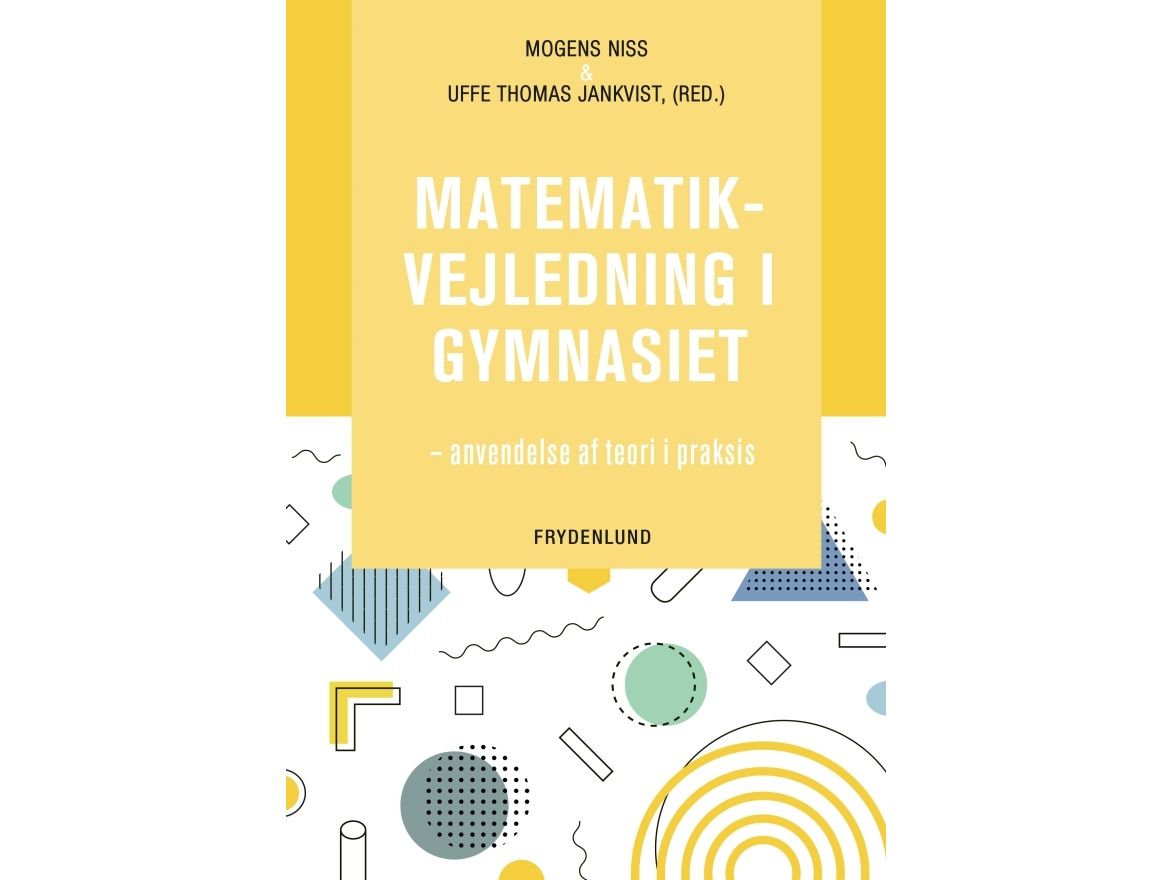 MOGENS NISS
&
UFFE THOMAS JANKVIST, (RED.)

MATEMATIK-
VEJLEDNING I
GYMNASIET

– anvendelse af teori i praksis

FRYDENLUND